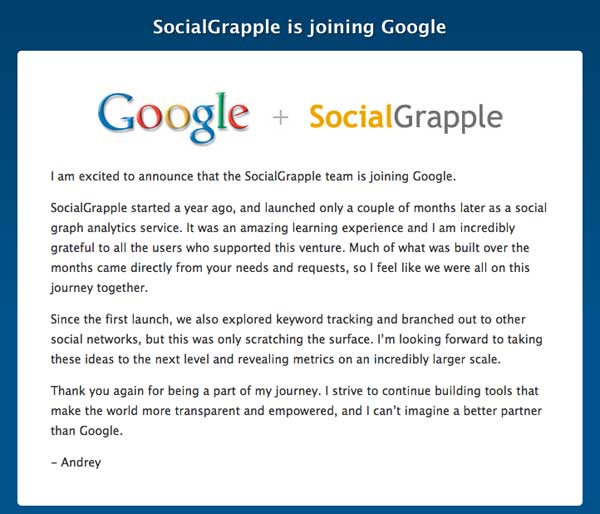 SocialGrapple is joining Google

Google + SocialGrapple

I am excited to announce that the SocialGrapple team is joining Google.

SocialGrapple started a year ago, and launched only a couple of months later as a social graph analytics service. It was an amazing learning experience and I am incredibly grateful to all the users who supported this venture. Much of what was built over the months came directly from your needs and requests, so I feel like we were all on this journey together.

Since the first launch, we also explored keyword tracking and branched out to other social networks, but this was only scratching the surface. I'm looking forward to taking these ideas to the next level and revealing metrics on an incredibly larger scale.

Thank you again for being a part of my journey. I strive to continue building tools that make the world more transparent and empowered, and I can't imagine a better partner than Google.

– Andrey